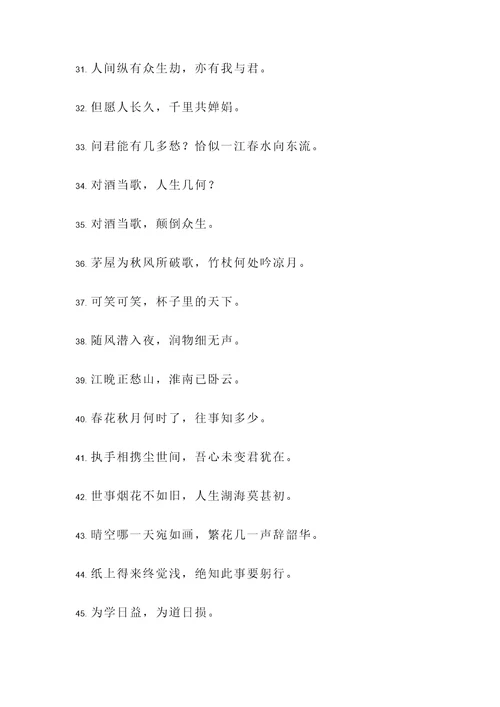 31. 人间纵有众生劫，亦有我与君。

32. 但愿人长久，千里共婵娟。

33. 问君能有几多愁？恰似一江春水向东流。

34. 对酒当歌，人生几何？

35. 对酒当歌，颠倒众生。

36. 茅屋为秋风所破歌，竹杖何处吟凉月。

37. 可笑可笑，杯子里的天下。

38. 随风潜入夜，润物细无声。

39. 江晚正愁山，淮南已卧云。

40. 春花秋月何时了，往事知多少。

41. 执手相携尘世间，吾心未变君犹在。

42. 世事烟花不如旧，人生湖海莫甚初。

43. 晴空哪一天宛如画，繁花几一声辞韶华。

44. 纸上得来终觉浅，绝知此事要躬行。

45. 为学日益，为道日损。